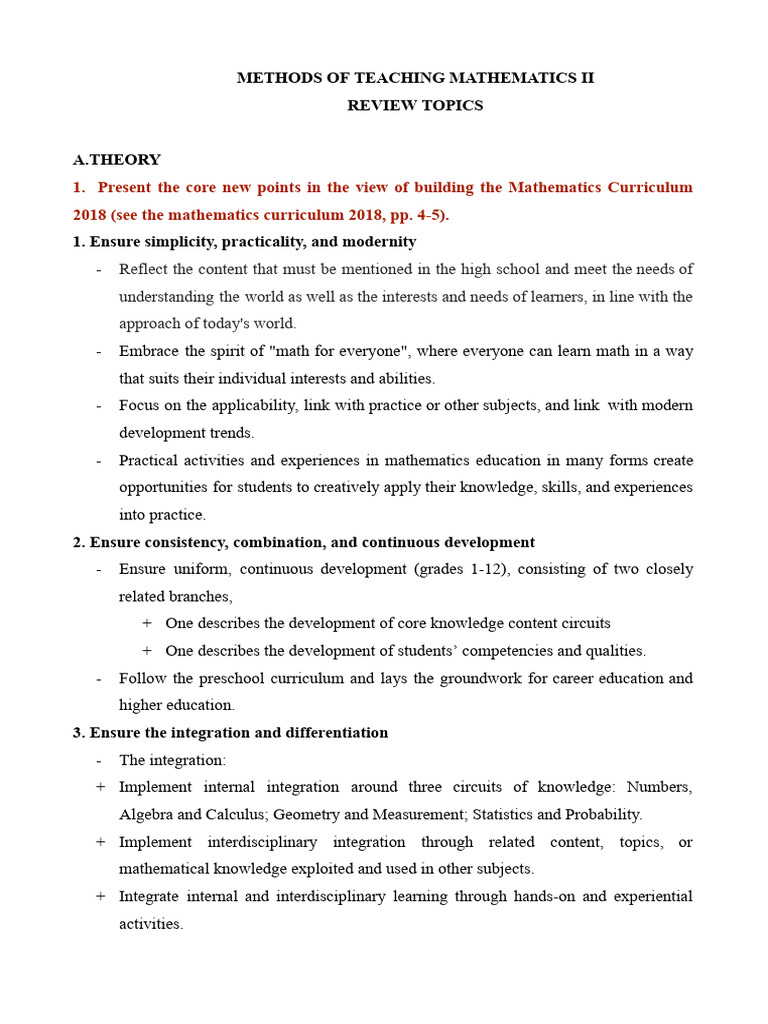 METHODS OF TEACHING MATHEMATICS II
REVIEW TOPICS

A.THEORY

1. Present the core new points in the view of building the Mathematics Curriculum 2018 (see the mathematics curriculum 2018, pp. 4-5).

1. Ensure simplicity, practicality, and modernity

- Reflect the content that must be mentioned in the high school and meet the needs of understanding the world as well as the interests and needs of learners, in line with the approach of today's world.
- Embrace the spirit of "math for everyone", where everyone can learn math in a way that suits their individual interests and abilities.
- Focus on the applicability, link with practice or other subjects, and link with modern development trends.
- Practical activities and experiences in mathematics education in many forms create opportunities for students to creatively apply their knowledge, skills, and experiences into practice.

2. Ensure consistency, combination, and continuous development

- Ensure uniform, continuous development (grades 1-12), consisting of two closely related branches,
  + One describes the development of core knowledge content circuits
  + One describes the development of students' competencies and qualities.
- Follow the preschool curriculum and lays the groundwork for career education and higher education.

3. Ensure the integration and differentiation

- The integration:
+ Implement internal integration around three circuits of knowledge: Numbers, Algebra and Calculus; Geometry and Measurement; Statistics and Probability.
+ Implement interdisciplinary integration through related content, topics, or mathematical knowledge exploited and used in other subjects.
+ Integrate internal and interdisciplinary learning through hands-on and experiential activities.